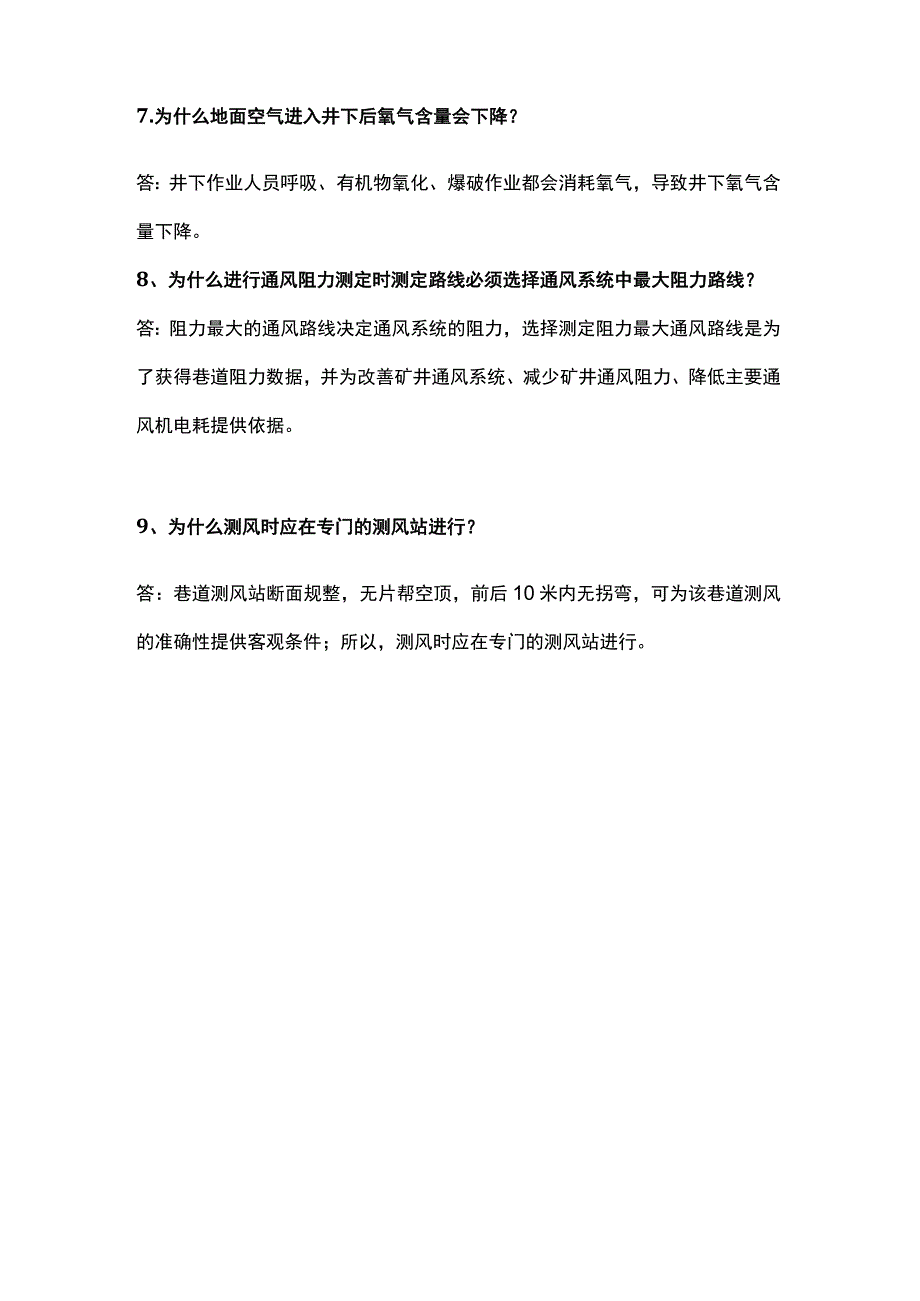 7.为什么地面空气进入井下后氧气含量会下降？

答：井下作业人员呼吸、有机物氧化、爆破作业都会消耗氧气，导致井下氧气含量下降。

8、为什么进行通风阻力测定时测定路线必须选择通风系统中最大阻力路线？

答：阻力最大的通风路线决定通风系统的阻力，选择测定阻力最大通风路线是为了获得巷道阻力数据，并为改善矿井通风系统、减少矿井通风阻力、降低主要通风机电耗提供依据。

9、为什么测风时应在专门的测风站进行？

答：巷道测风站断面规整，无片帮空顶，前后10米内无拐弯，可为该巷道测风的准确性提供客观条件；所以，测风时应在专门的测风站进行。